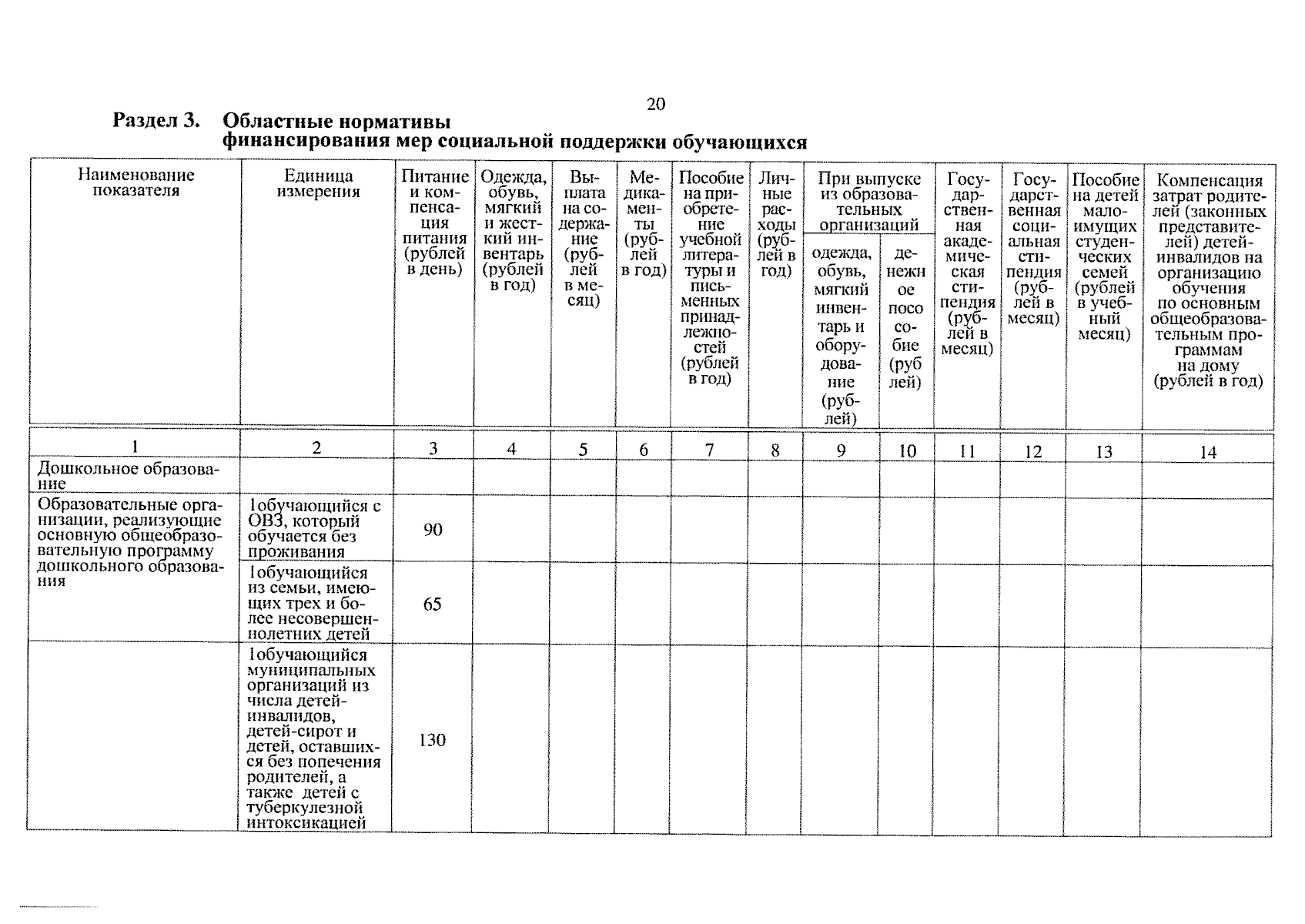 20

Раздел 3. Областные нормативы финансирования мер социальной поддержки обучающихся

| Наименование показателя | Единица измерения | Питание и компенсация питания (рублей в день) | Одежда, обувь, мягкий и жесткий инвентарь (рублей в год) | Выплата на содержание (рублей в месяц) | Медикаменты (рублей в год) | Пособие на приобретение учебной литературы и письменных принадлежностей (рублей в год) | Личные расходы (рублей в год) | При выпуске из образовательных организаций: одежда, обувь, мягкий инвентарь и оборудование (рублей) | При выпуске из образовательных организаций: денежное пособие (рублей) | Государственная академическая стипендия (рублей в месяц) | Государственная социальная стипендия (рублей в месяц) | Пособие на детей малоимущих студенческих семей (рублей в учебный месяц) | Компенсация затрат родителей (законных представителей) детей-инвалидов на организацию обучения по основным общеобразовательным программам на дому (рублей в год) |
|---|---|---|---|---|---|---|---|---|---|---|---|---|---|
| 1 | 2 | 3 | 4 | 5 | 6 | 7 | 8 | 9 | 10 | 11 | 12 | 13 | 14 |
| Дошкольное образование | | | | | | | | | | | | | |
| Образовательные организации, реализующие основную общеобразовательную программу дошкольного образования | 1обучающийся с ОВЗ, который обучается без проживания | 90 | | | | | | | | | | | |
| | 1обучающийся из семьи, имеющих трех и более несовершеннолетних детей | 65 | | | | | | | | | | | |
| | 1обучающийся муниципальных организаций из числа детей-инвалидов, детей-сирот и детей, оставшихся без попечения родителей, а также детей с туберкулезной интоксикацией | 130 | | | | | | | | | | | |